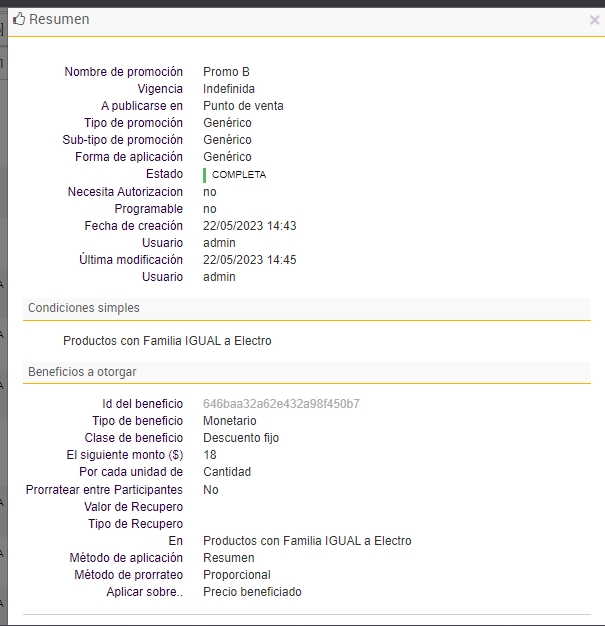 Resumen

×

Nombre de promoción Promo B
Vigencia Indefinida
A publicarse en Punto de venta
Tipo de promoción Genérico
Sub-tipo de promoción Genérico
Forma de aplicación Genérico
Estado COMPLETA
Necesita Autorizacion no
Programable no
Fecha de creación 22/05/2023 14:43
Usuario admin
Última modificación 22/05/2023 14:45
Usuario admin

Condiciones simples

Productos con Familia IGUAL a Electro

Beneficios a otorgar

Id del beneficio 646baa32a62e432a98f450b7
Tipo de beneficio Monetario
Clase de beneficio Descuento fijo
El siguiente monto ($) 18
Por cada unidad de Cantidad
Prorratear entre Participantes No
Valor de Recupero
Tipo de Recupero
En Productos con Familia IGUAL a Electro
Método de aplicación Resumen
Método de prorrateo Proporcional
Aplicar sobre.. Precio beneficiado